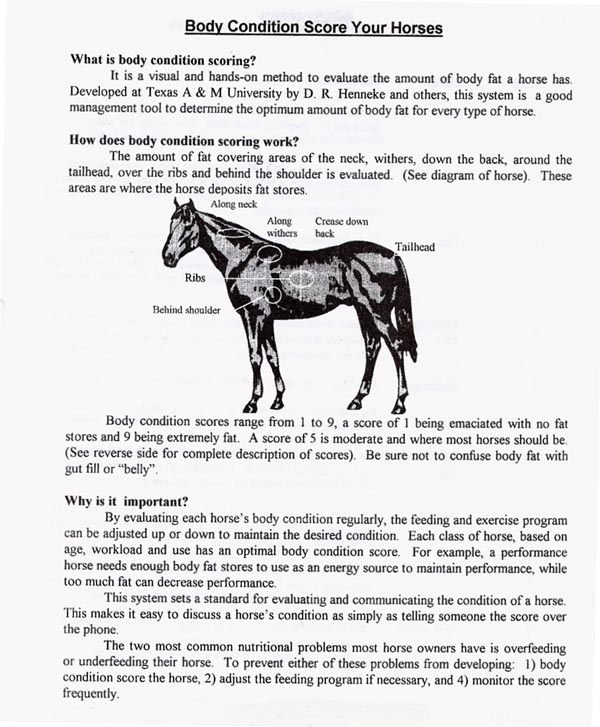 Body Condition Score Your Horses

What is body condition scoring?

It is a visual and hands-on method to evaluate the amount of body fat a horse has. Developed at Texas A & M University by D. R. Henneke and others, this system is a good management tool to determine the optimum amount of body fat for every type of horse.

How does body condition scoring work?

The amount of fat covering areas of the neck, withers, down the back, around the tailhead, over the ribs and behind the shoulder is evaluated. (See diagram of horse). These areas are where the horse deposits fat stores.

Along neck

Along withers

Crease down back

Tailhead

Ribs

Behind shoulder

Body condition scores range from 1 to 9, a score of 1 being emaciated with no fat stores and 9 being extremely fat. A score of 5 is moderate and where most horses should be. (See reverse side for complete description of scores). Be sure not to confuse body fat with gut fill or "belly".

Why is it important?

By evaluating each horse's body condition regularly, the feeding and exercise program can be adjusted up or down to maintain the desired condition. Each class of horse, based on age, workload and use has an optimal body condition score. For example, a performance horse needs enough body fat stores to use as an energy source to maintain performance, while too much fat can decrease performance.

This system sets a standard for evaluating and communicating the condition of a horse. This makes it easy to discuss a horse's condition as simply as telling someone the score over the phone.

The two most common nutritional problems most horse owners have is overfeeding or underfeeding their horse. To prevent either of these problems from developing: 1) body condition score the horse, 2) adjust the feeding program if necessary, and 4) monitor the score frequently.